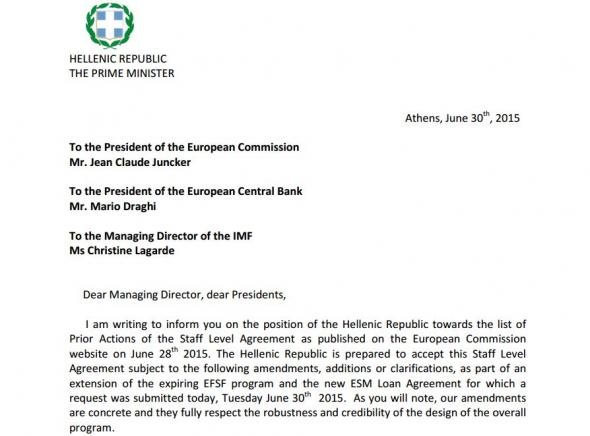 HELLENIC REPUBLIC
THE PRIME MINISTER

Athens, June 30$^{th}$, 2015

To the President of the European Commission
Mr. Jean Claude Juncker

To the President of the European Central Bank
Mr. Mario Draghi

To the Managing Director of the IMF
Ms Christine Lagarde

Dear Managing Director, dear Presidents,

I am writing to inform you on the position of the Hellenic Republic towards the list of Prior Actions of the Staff Level Agreement as published on the European Commission website on June 28$^{th}$ 2015. The Hellenic Republic is prepared to accept this Staff Level Agreement subject to the following amendments, additions or clarifications, as part of an extension of the expiring EFSF program and the new ESM Loan Agreement for which a request was submitted today, Tuesday June 30$^{th}$ 2015. As you will note, our amendments are concrete and they fully respect the robustness and credibility of the design of the overall program.